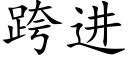 跨进